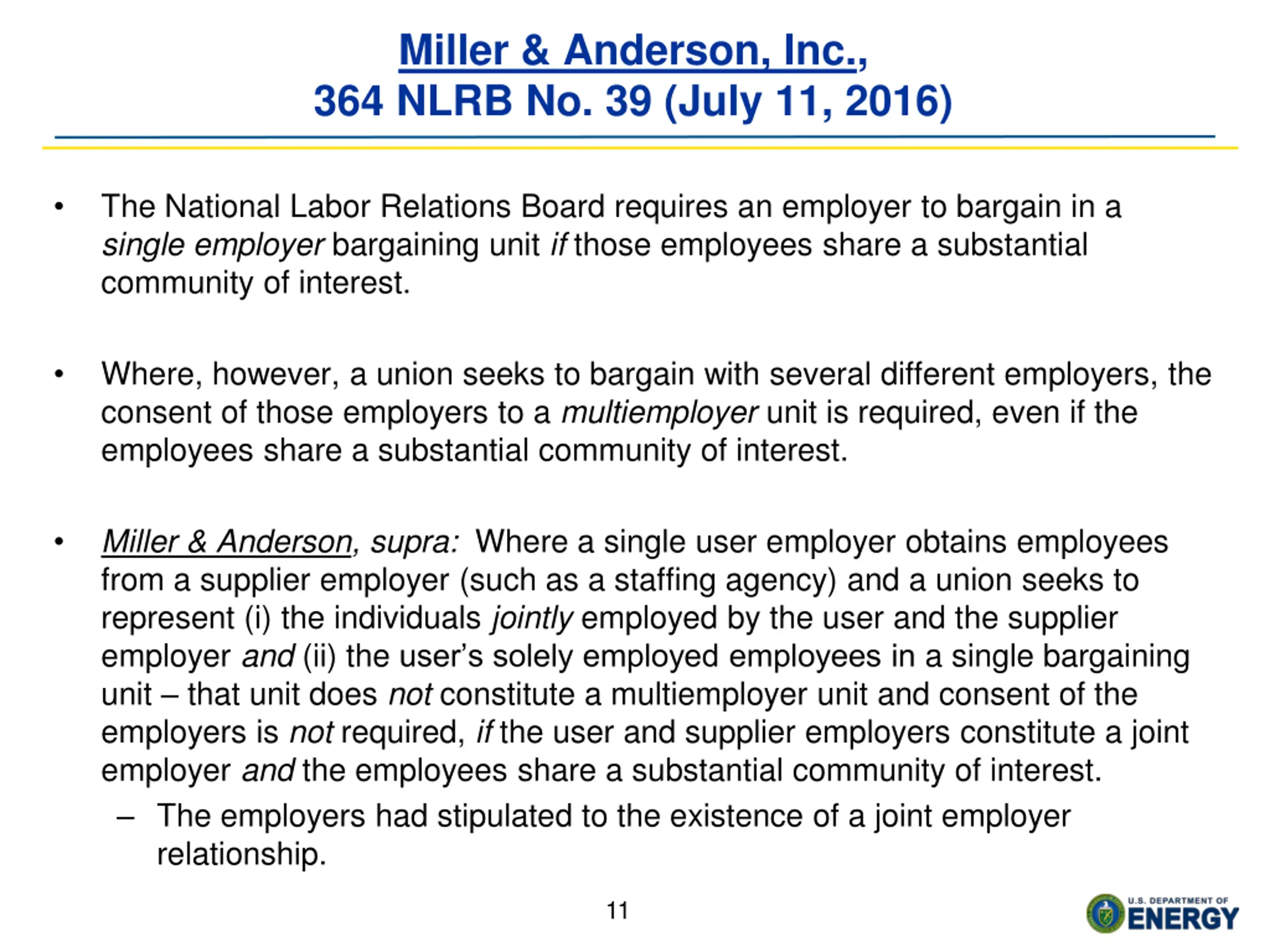 Miller & Anderson, Inc.,
364 NLRB No. 39 (July 11, 2016)

• The National Labor Relations Board requires an employer to bargain in a single employer bargaining unit if those employees share a substantial community of interest.

• Where, however, a union seeks to bargain with several different employers, the consent of those employers to a multiemployer unit is required, even if the employees share a substantial community of interest.

• Miller & Anderson, supra: Where a single user employer obtains employees from a supplier employer (such as a staffing agency) and a union seeks to represent (i) the individuals jointly employed by the user and the supplier employer and (ii) the user's solely employed employees in a single bargaining unit – that unit does not constitute a multiemployer unit and consent of the employers is not required, if the user and supplier employers constitute a joint employer and the employees share a substantial community of interest.
– The employers had stipulated to the existence of a joint employer relationship.

11

U.S. DEPARTMENT OF ENERGY